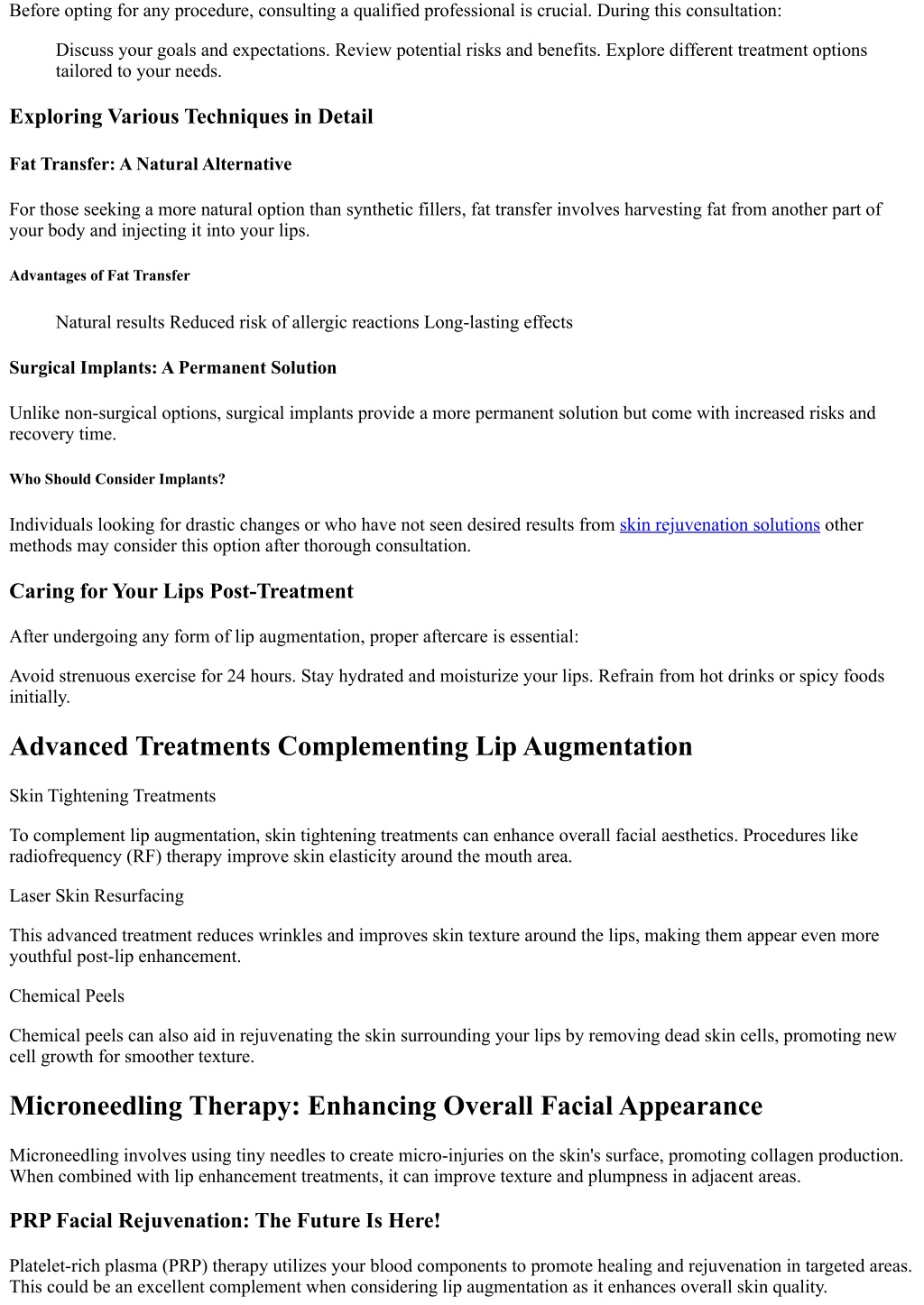 Before opting for any procedure, consulting a qualified professional is crucial. During this consultation:

Discuss your goals and expectations. Review potential risks and benefits. Explore different treatment options tailored to your needs.

Exploring Various Techniques in Detail

Fat Transfer: A Natural Alternative

For those seeking a more natural option than synthetic fillers, fat transfer involves harvesting fat from another part of your body and injecting it into your lips.

Advantages of Fat Transfer

Natural results Reduced risk of allergic reactions Long-lasting effects

Surgical Implants: A Permanent Solution

Unlike non-surgical options, surgical implants provide a more permanent solution but come with increased risks and recovery time.

Who Should Consider Implants?

Individuals looking for drastic changes or who have not seen desired results from skin rejuvenation solutions other methods may consider this option after thorough consultation.

Caring for Your Lips Post-Treatment

After undergoing any form of lip augmentation, proper aftercare is essential:

Avoid strenuous exercise for 24 hours. Stay hydrated and moisturize your lips. Refrain from hot drinks or spicy foods initially.

Advanced Treatments Complementing Lip Augmentation

Skin Tightening Treatments

To complement lip augmentation, skin tightening treatments can enhance overall facial aesthetics. Procedures like radiofrequency (RF) therapy improve skin elasticity around the mouth area.

Laser Skin Resurfacing

This advanced treatment reduces wrinkles and improves skin texture around the lips, making them appear even more youthful post-lip enhancement.

Chemical Peels

Chemical peels can also aid in rejuvenating the skin surrounding your lips by removing dead skin cells, promoting new cell growth for smoother texture.

Microneedling Therapy: Enhancing Overall Facial Appearance

Microneedling involves using tiny needles to create micro-injuries on the skin's surface, promoting collagen production. When combined with lip enhancement treatments, it can improve texture and plumpness in adjacent areas.

PRP Facial Rejuvenation: The Future Is Here!

Platelet-rich plasma (PRP) therapy utilizes your blood components to promote healing and rejuvenation in targeted areas. This could be an excellent complement when considering lip augmentation as it enhances overall skin quality.